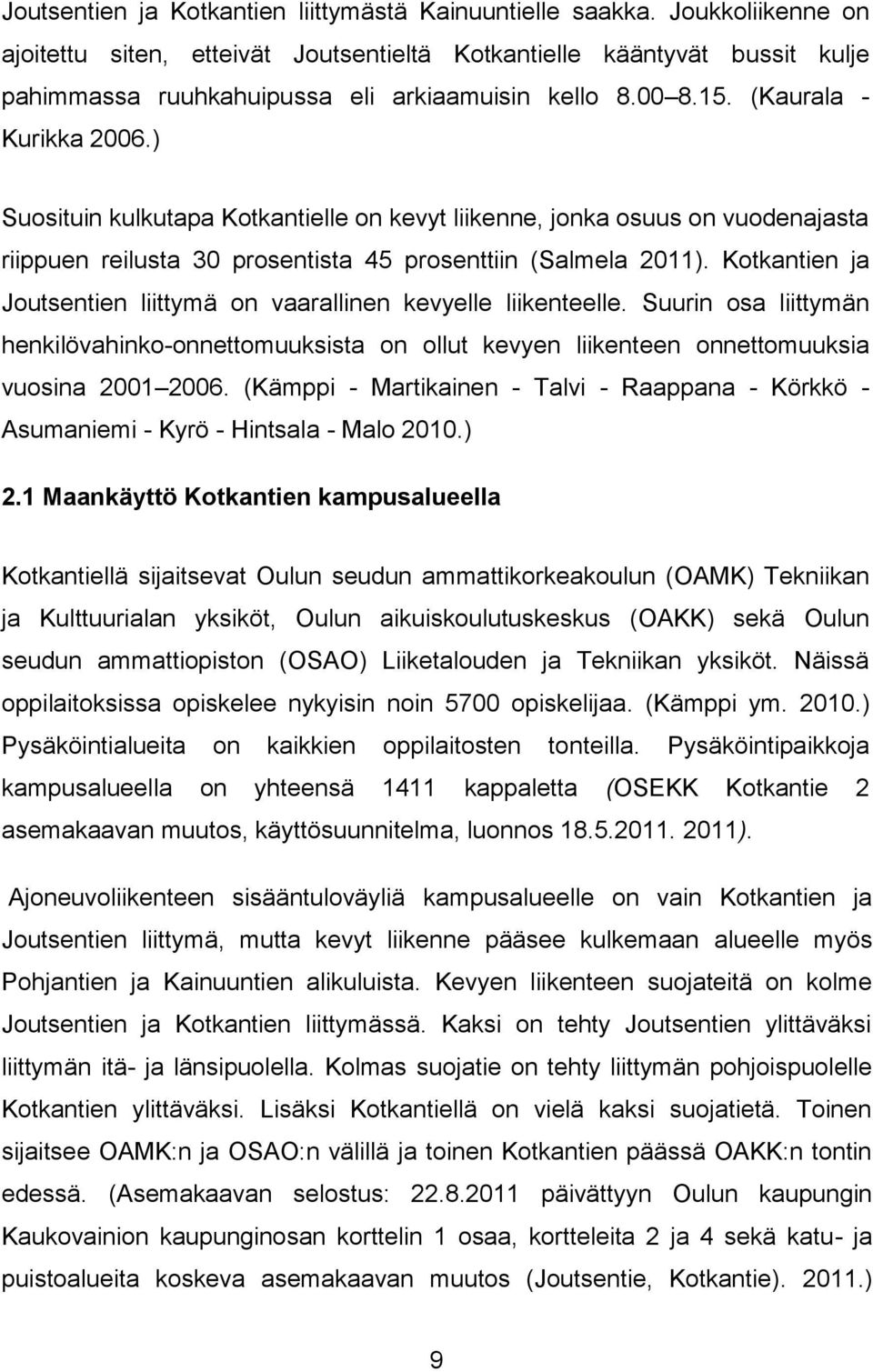 Joutsentien ja Kotkantien liittymästä Kainuuntielle saakka. Joukkoliikenne on ajoitettu siten, etteivät Joutsentieltä Kotkantielle kääntyvät bussit kulje pahimmassa ruuhkahuipussa eli arkiaamuisin kello 8.00 8.15. (Kaurala - Kurikka 2006.)

Suosituin kulkutapa Kotkantielle on kevyt liikenne, jonka osuus on vuodenajasta riippuen reilusta 30 prosentista 45 prosenttiin (Salmela 2011). Kotkantien ja Joutsentien liittymä on vaarallinen kevyelle liikenteelle. Suurin osa liittymän henkilövahinko-onnettomuuksista on ollut kevyen liikenteen onnettomuuksia vuosina 2001 2006. (Kämppi - Martikainen - Talvi - Raappana - Körkkö - Asumaniemi - Kyrö - Hintsala - Malo 2010.)

2.1 Maankäyttö Kotkantien kampusalueella

Kotkantiellä sijaitsevat Oulun seudun ammattikorkeakoulun (OAMK) Tekniikan ja Kulttuurialan yksiköt, Oulun aikuiskoulutuskeskus (OAKK) sekä Oulun seudun ammattiopiston (OSAO) Liiketalouden ja Tekniikan yksiköt. Näissä oppilaitoksissa opiskelee nykyisin noin 5700 opiskelijaa. (Kämppi ym. 2010.) Pysäköintialueita on kaikkien oppilaitosten tonteilla. Pysäköintipaikkoja kampusalueella on yhteensä 1411 kappaletta (OSEKK Kotkantie 2 asemakaavan muutos, käyttösuunnitelma, luonnos 18.5.2011. 2011).

Ajoneuvoliikenteen sisääntuloväyliä kampusalueelle on vain Kotkantien ja Joutsentien liittymä, mutta kevyt liikenne pääsee kulkemaan alueelle myös Pohjantien ja Kainuuntien alikuluista. Kevyen liikenteen suojateitä on kolme Joutsentien ja Kotkantien liittymässä. Kaksi on tehty Joutsentien ylittäväksi liittymän itä- ja länsipuolella. Kolmas suojatie on tehty liittymän pohjoispuolelle Kotkantien ylittäväksi. Lisäksi Kotkantiellä on vielä kaksi suojatietä. Toinen sijaitsee OAMK:n ja OSAO:n välillä ja toinen Kotkantien päässä OAKK:n tontin edessä. (Asemakaavan selostus: 22.8.2011 päivättyyn Oulun kaupungin Kaukovainion kaupunginosan korttelin 1 osaa, kortteleita 2 ja 4 sekä katu- ja puistoalueita koskeva asemakaavan muutos (Joutsentie, Kotkantie). 2011.)

9